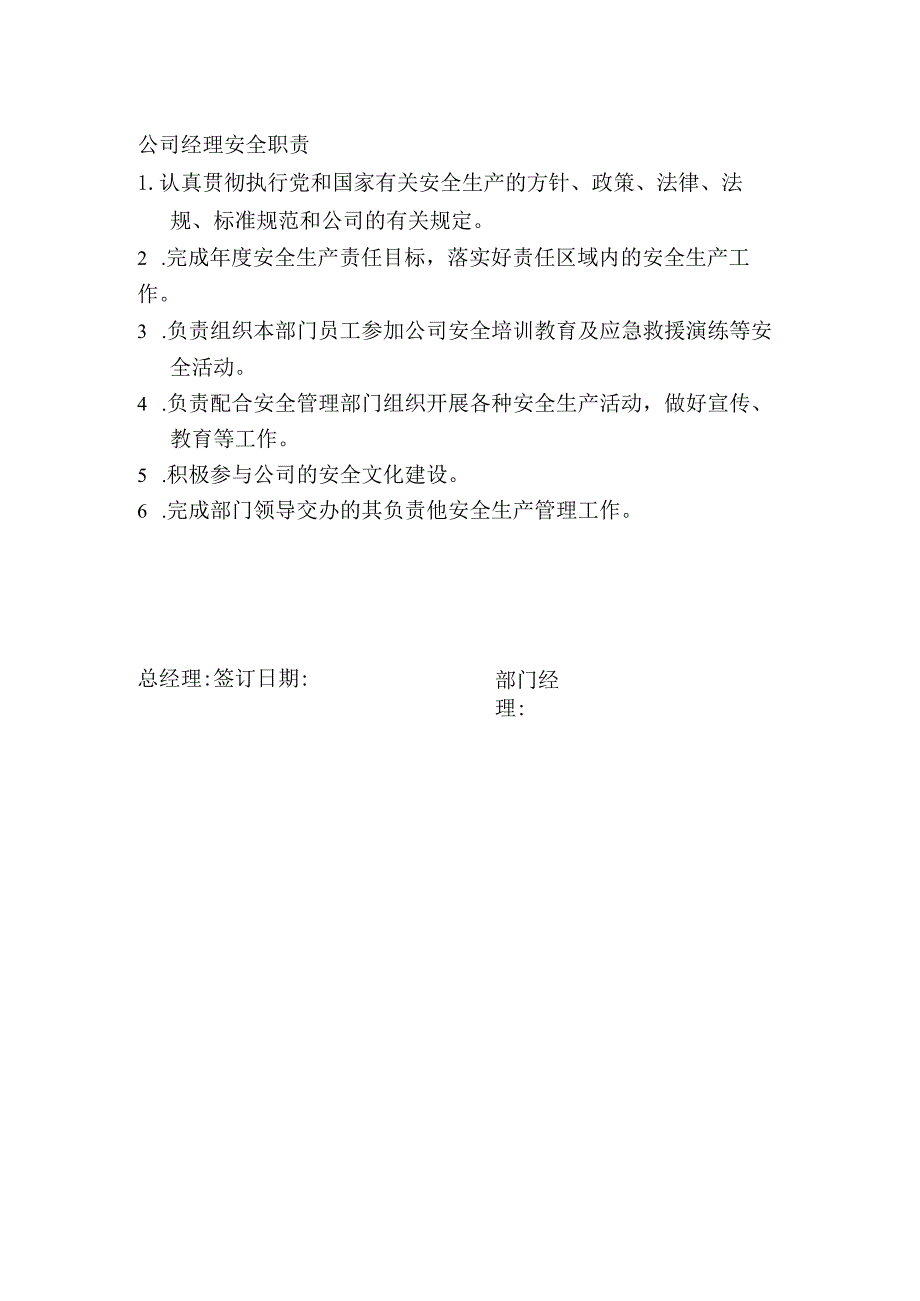 公司经理安全职责

1. 认真贯彻执行党和国家有关安全生产的方针、政策、法律、法规、标准规范和公司的有关规定。

2 .完成年度安全生产责任目标，落实好责任区域内的安全生产工作。

3 .负责组织本部门员工参加公司安全培训教育及应急救援演练等安全活动。

4 .负责配合安全管理部门组织开展各种安全生产活动，做好宣传、教育等工作。

5 .积极参与公司的安全文化建设。

6 .完成部门领导交办的其负责他安全生产管理工作。

总经理:签订日期:

部门经理: